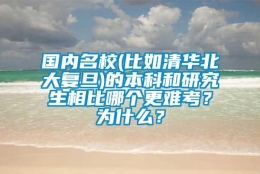 国内名校(比如清华北大复旦)的本科和研究生相比哪个更难考？为什么？